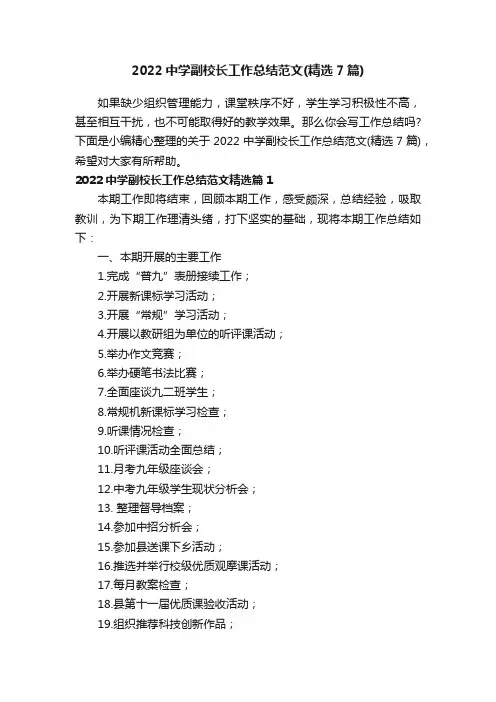 2022 中学副校长工作总结范文(精选 7 篇)

如果缺少组织管理能力，课堂秩序不好，学生学习积极性不高，甚至相互干扰，也不可能取得好的教学效果。那么你会写工作总结吗?下面是小编精心整理的关于 2022 中学副校长工作总结范文(精选 7 篇)，希望对大家有所帮助。

2022 中学副校长工作总结范文精选篇 1

本期工作即将结束，回顾本期工作，感受颇深，总结经验，吸取教训，为下期工作理清头绪，打下坚实的基础，现将本期工作总结如下：

一、本期开展的主要工作

1.完成“普九”表册接续工作；

2.开展新课标学习活动；

3.开展“常规”学习活动；

4.开展以教研组为单位的听评课活动；

5.举办作文竞赛；

6.举办硬笔书法比赛；

7.全面座谈九二班学生；

8.常规机新课标学习检查；

9.听课情况检查；

10.听评课活动全面总结；

11.月考九年级座谈会；

12.中考九年级学生现状分析会；

13. 整理督导档案；

14.参加中招分析会；

15.参加县送课下乡活动；

16.推选并举行校级优质观摩课活动；

17.每月教案检查；

18.县第十一届优质课验收活动；

19.组织推荐科技创新作品；